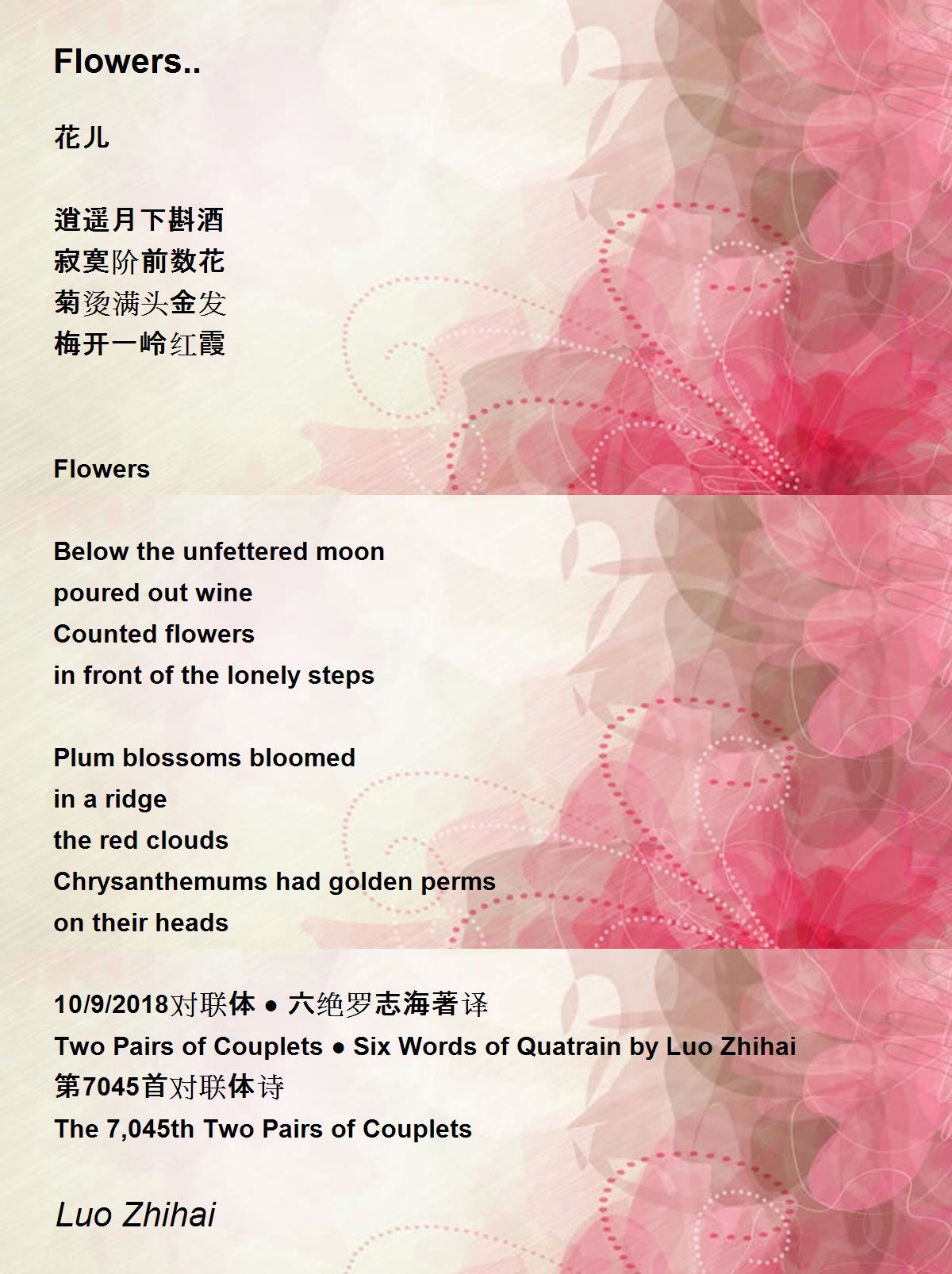 Flowers..

花儿

逍遥月下斟酒
寂寞阶前数花
菊烫满头金发
梅开一岭红霞

Flowers

Below the unfettered moon
poured out wine
Counted flowers
in front of the lonely steps

Plum blossoms bloomed
in a ridge
the red clouds
Chrysanthemums had golden perms
on their heads

10/9/2018对联体 • 六绝罗志海著译
Two Pairs of Couplets • Six Words of Quatrain by Luo Zhihai
第7045首对联体诗
The 7,045th Two Pairs of Couplets

Luo Zhihai